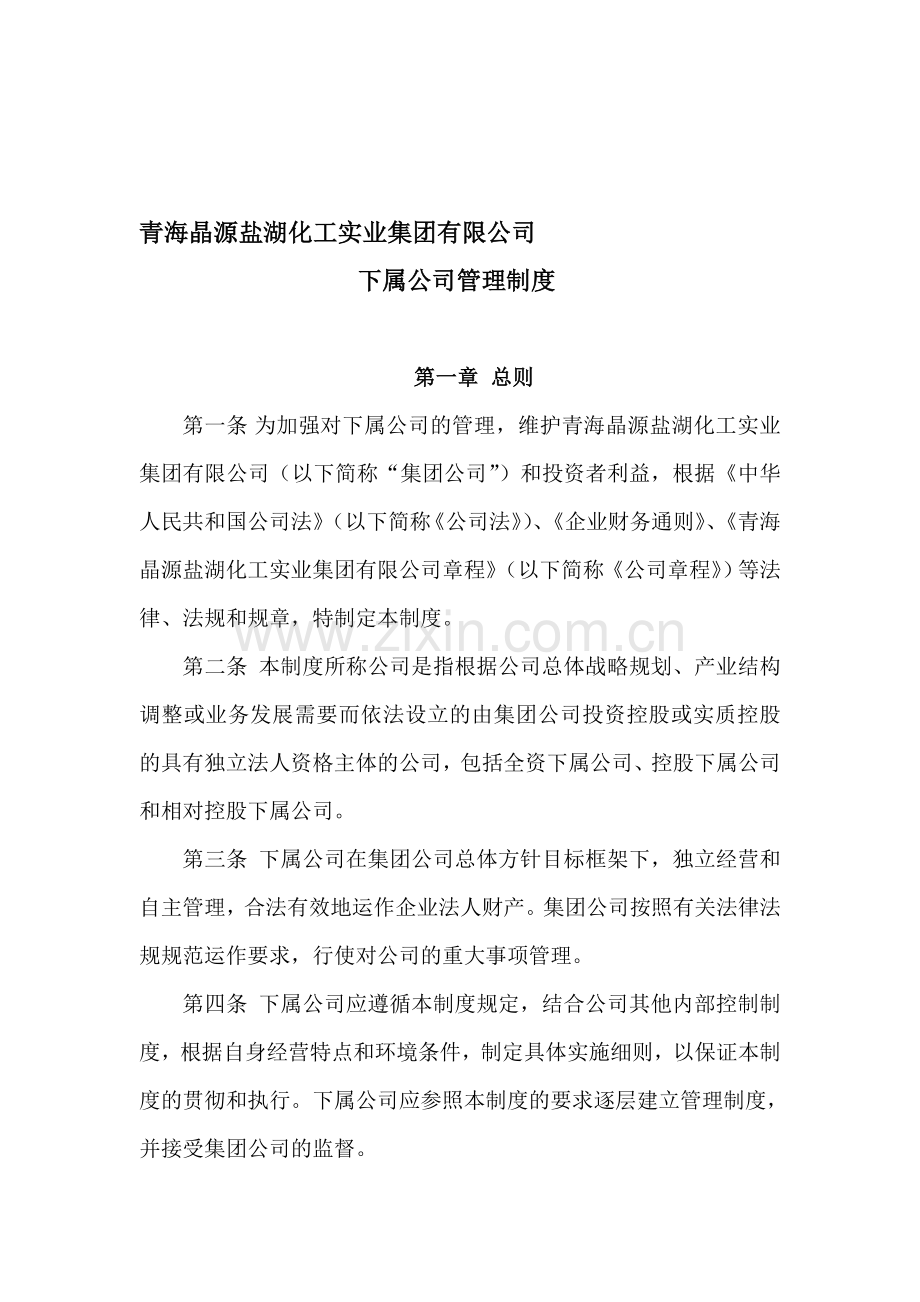 青海晶源盐湖化工实业集团有限公司

下属公司管理制度

第一章 总则

第一条 为加强对下属公司的管理，维护青海晶源盐湖化工实业集团有限公司（以下简称“集团公司”）和投资者利益，根据《中华人民共和国公司法》（以下简称《公司法》）、《企业财务通则》、《青海晶源盐湖化工实业集团有限公司章程》（以下简称《公司章程》）等法律、法规和规章，特制定本制度。

www.zixin.com.cn

第二条 本制度所称公司是指根据公司总体战略规划、产业结构调整或业务发展需要而依法设立的由集团公司投资控股或实质控股的具有独立法人资格主体的公司，包括全资下属公司、控股下属公司和相对控股下属公司。

第三条 下属公司在集团公司总体方针目标框架下，独立经营和自主管理，合法有效地运作企业法人财产。集团公司按照有关法律法规规范运作要求，行使对公司的重大事项管理。

第四条 下属公司应遵循本制度规定，结合公司其他内部控制制度，根据自身经营特点和环境条件，制定具体实施细则，以保证本制度的贯彻和执行。下属公司应参照本制度的要求逐层建立管理制度，并接受集团公司的监督。